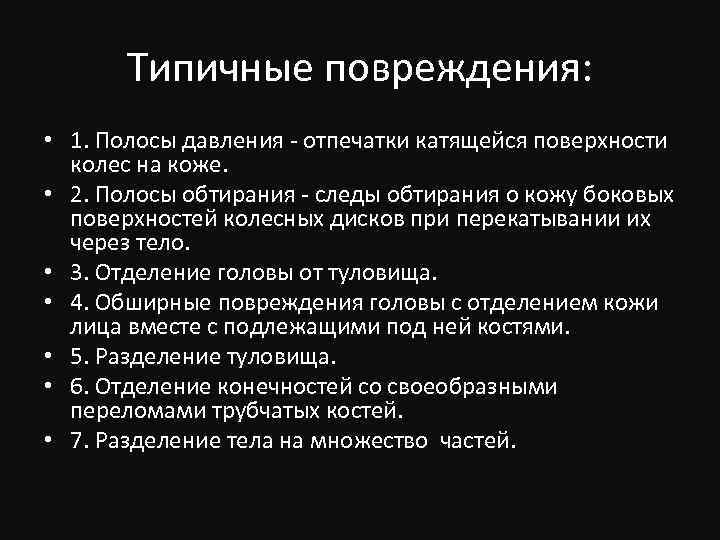 Типичные повреждения:

• 1. Полосы давления - отпечатки катящейся поверхности колес на коже.
• 2. Полосы обтирания - следы обтирания о кожу боковых поверхностей колесных дисков при перекатывании их через тело.
• 3. Отделение головы от туловища.
• 4. Обширные повреждения головы с отделением кожи лица вместе с подлежащими под ней костями.
• 5. Разделение туловища.
• 6. Отделение конечностей со своеобразными переломами трубчатых костей.
• 7. Разделение тела на множество частей.